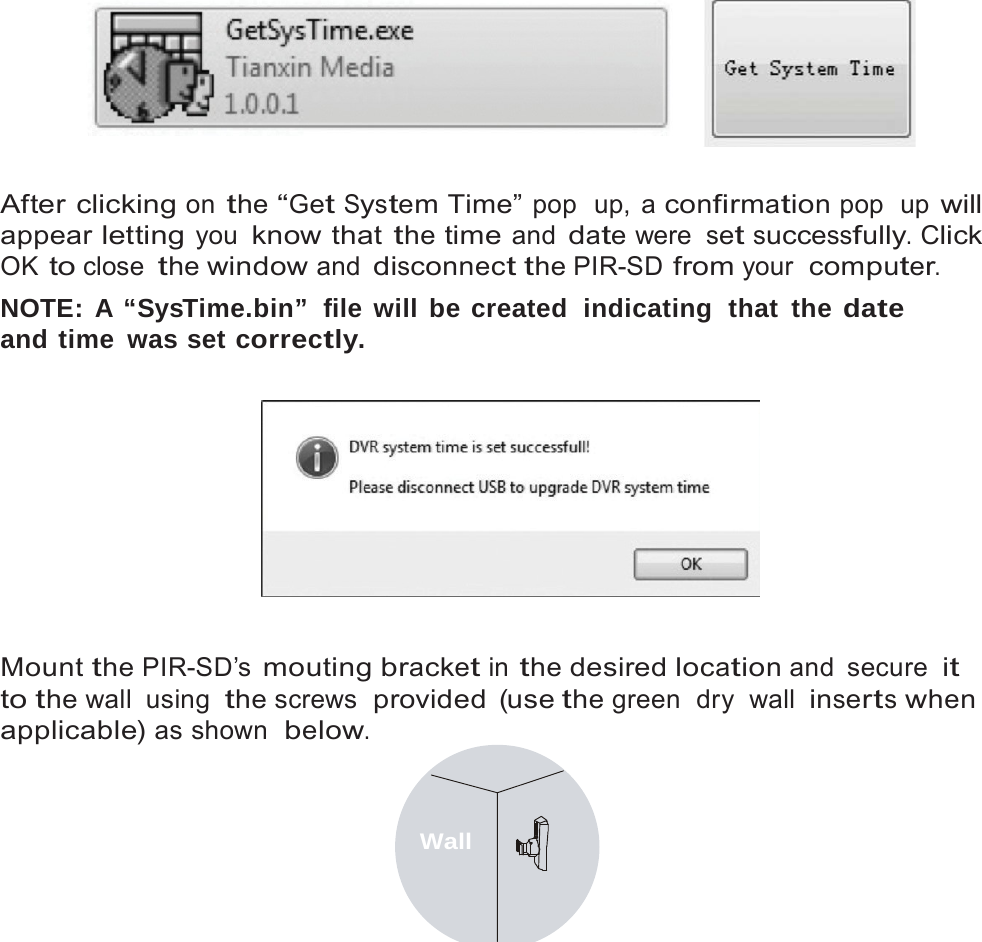 GetSysTime.exe
Tianxin Media
1.0.0.1

Get System Time

After clicking on the “Get System Time” pop up, a confirmation pop up will appear letting you know that the time and date were set successfully. Click OK to close the window and disconnect the PIR-SD from your computer.

NOTE: A “SysTime.bin” file will be created indicating that the date and time was set correctly.

DVR system time is set successfull!
Please disconnect USB to upgrade DVR system time

OK

Mount the PIR-SD’s mouting bracket in the desired location and secure it to the wall using the screws provided (use the green dry wall inserts when applicable) as shown below.

Wall